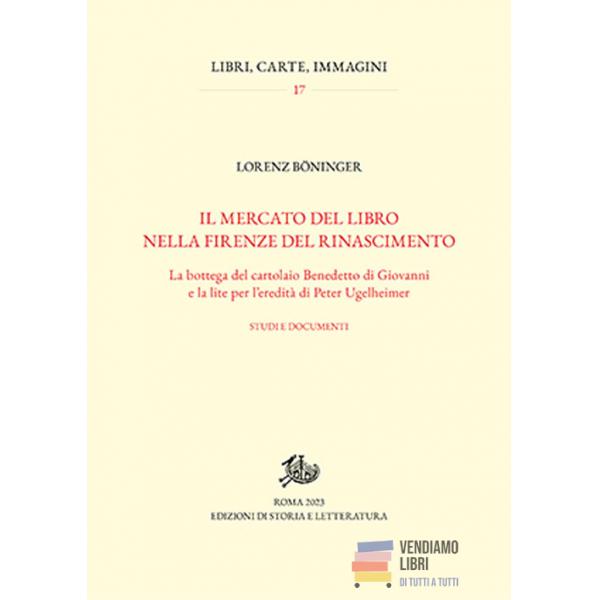 LIBRI, CARTE, IMMAGINI
17

LORENZ BÖNINGER

IL MERCATO DEL LIBRO
NELLA FIRENZE DEL RINASCIMENTO

La bottega del cartolaio Benedetto di Giovanni e la lite per l'eredità di Peter Ugelheimer

STUDI E DOCUMENTI

ROMA 2023
EDIZIONI DI STORIA E LETTERATURA

VENDIAMO
LIBRI
DI TUTTI A TUTTI